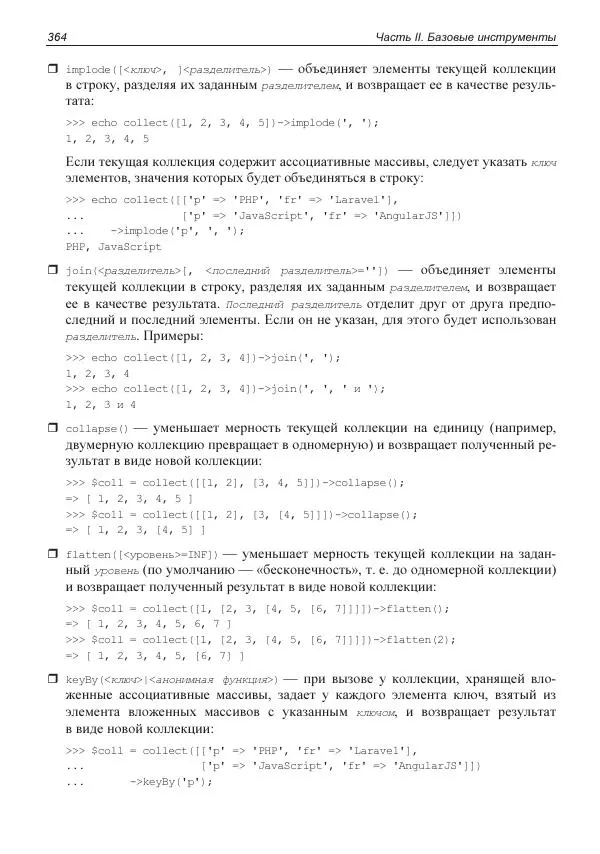 364 Часть II. Базовые инструменты

☐ implode([<ключ>, ]<разделитель>) — объединяет элементы текущей коллекции в строку, разделяя их заданным разделителем, и возвращает ее в качестве результата:

>>> echo collect([1, 2, 3, 4, 5])->implode(', ');
1, 2, 3, 4, 5

Если текущая коллекция содержит ассоциативные массивы, следует указать ключ элементов, значения которых будет объединяться в строку:

>>> echo collect([['p' => 'PHP', 'fr' => 'Laravel'],
...              ['p' => 'JavaScript', 'fr' => 'AngularJS']])
...     ->implode('p', ', ');
PHP, JavaScript

☐ join(<разделитель>[, <последний разделитель>='']) — объединяет элементы текущей коллекции в строку, разделяя их заданным разделителем, и возвращает ее в качестве результата. Последний разделитель отделит друг от друга предпоследний и последний элементы. Если он не указан, для этого будет использован разделитель. Примеры:

>>> echo collect([1, 2, 3, 4])->join(', ');
1, 2, 3, 4
>>> echo collect([1, 2, 3, 4])->join(', ', ' и ');
1, 2, 3 и 4

☐ collapse() — уменьшает мерность текущей коллекции на единицу (например, двумерную коллекцию превращает в одномерную) и возвращает полученный результат в виде новой коллекции:

>>> $coll = collect([[1, 2], [3, 4, 5]])->collapse();
=> [ 1, 2, 3, 4, 5 ]
>>> $coll = collect([[1, 2], [3, [4, 5]]])->collapse();
=> [ 1, 2, 3, [4, 5] ]

☐ flatten([<уровень>=INF]) — уменьшает мерность текущей коллекции на заданный уровень (по умолчанию — «бесконечность», т. е. до одномерной коллекции) и возвращает полученный результат в виде новой коллекции:

>>> $coll = collect([1, [2, 3, [4, 5, [6, 7]]]])->flatten();
=> [ 1, 2, 3, 4, 5, 6, 7 ]
>>> $coll = collect([1, [2, 3, [4, 5, [6, 7]]]])->flatten(2);
=> [ 1, 2, 3, 4, 5, [6, 7] ]

☐ keyBy(<ключ>|<анонимная функция>) — при вызове у коллекции, хранящей вложенные ассоциативные массивы, задает у каждого элемента ключ, взятый из элемента вложенных массивов с указанным ключом, и возвращает результат в виде новой коллекции:

>>> $coll = collect([['p' => 'PHP', 'fr' => 'Laravel'],
...                 ['p' => 'JavaScript', 'fr' => 'AngularJS']])
...     ->keyBy('p');